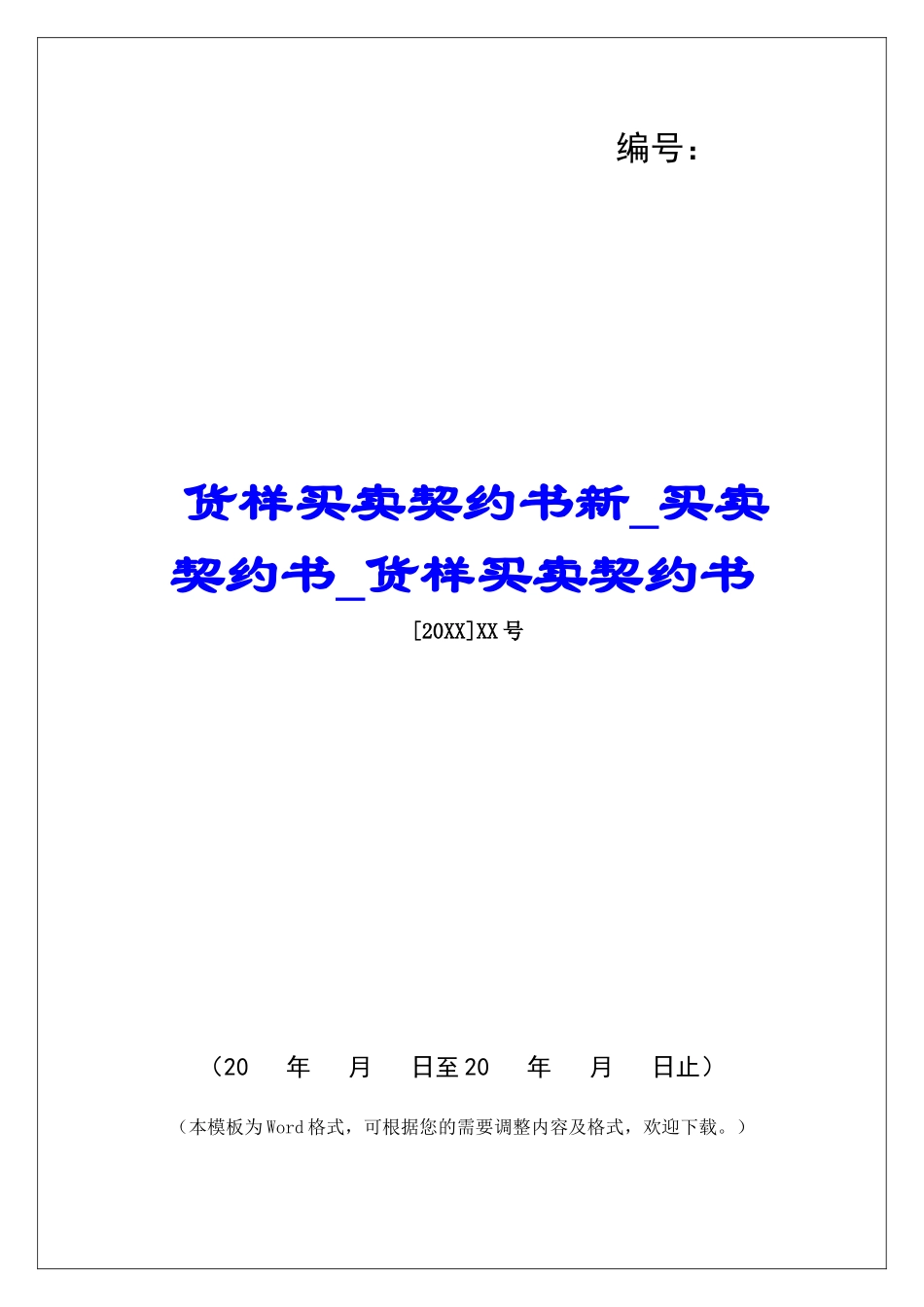 编号：

货样买卖契约书新_买卖契约书_货样买卖契约书

[20XX]XX号

（20　年　月　日至20　年　月　日止）

（本模板为Word格式，可根据您的需要调整内容及格式，欢迎下载。）